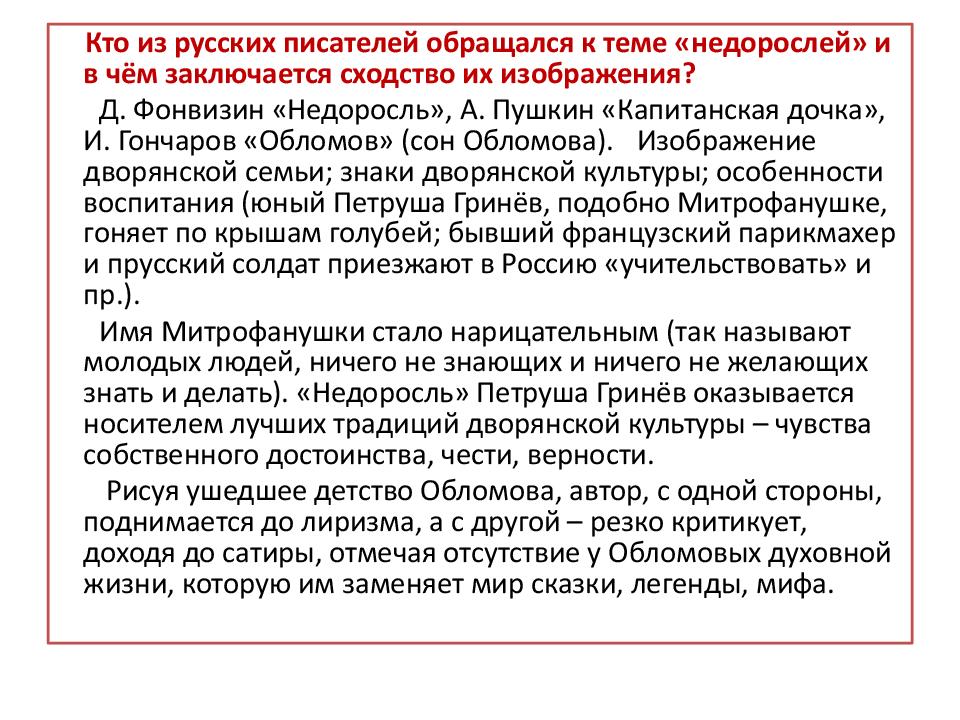 Кто из русских писателей обращался к теме «недорослей» и в чём заключается сходство их изображения?

Д. Фонвизин «Недоросль», А. Пушкин «Капитанская дочка», И. Гончаров «Обломов» (сон Обломова). Изображение дворянской семьи; знаки дворянской культуры; особенности воспитания (юный Петруша Гринёв, подобно Митрофанушке, гоняет по крышам голубей; бывший французский парикмахер и прусский солдат приезжают в Россию «учительствовать» и пр.).

Имя Митрофанушки стало нарицательным (так называют молодых людей, ничего не знающих и ничего не желающих знать и делать). «Недоросль» Петруша Гринёв оказывается носителем лучших традиций дворянской культуры – чувства собственного достоинства, чести, верности.

Рисуя ушедшее детство Обломова, автор, с одной стороны, поднимается до лиризма, а с другой – резко критикует, доходя до сатиры, отмечая отсутствие у Обломовых духовной жизни, которую им заменяет мир сказки, легенды, мифа.